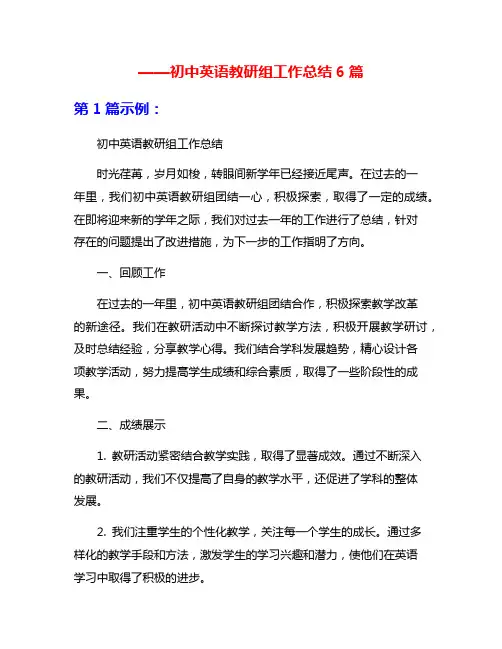 ——初中英语教研组工作总结 6 篇

第 1 篇示例：

初中英语教研组工作总结

时光荏苒，岁月如梭，转眼间新学年已经接近尾声。在过去的一年里，我们初中英语教研组团结一心，积极探索，取得了一定的成绩。在即将迎来新的学年之际，我们对过去一年的工作进行了总结，针对存在的问题提出了改进措施，为下一步的工作指明了方向。

一、回顾工作

在过去的一年里，初中英语教研组团结合作，积极探索教学改革的新途径。我们在教研活动中不断探讨教学方法，积极开展教学研讨，及时总结经验，分享教学心得。我们结合学科发展趋势，精心设计各项教学活动，努力提高学生成绩和综合素质，取得了一些阶段性的成果。

二、成绩展示

1. 教研活动紧密结合教学实践，取得了显著成效。通过不断深入的教研活动，我们不仅提高了自身的教学水平，还促进了学科的整体发展。

2. 我们注重学生的个性化教学，关注每一个学生的成长。通过多样化的教学手段和方法，激发学生的学习兴趣和潜力，使他们在英语学习中取得了积极的进步。